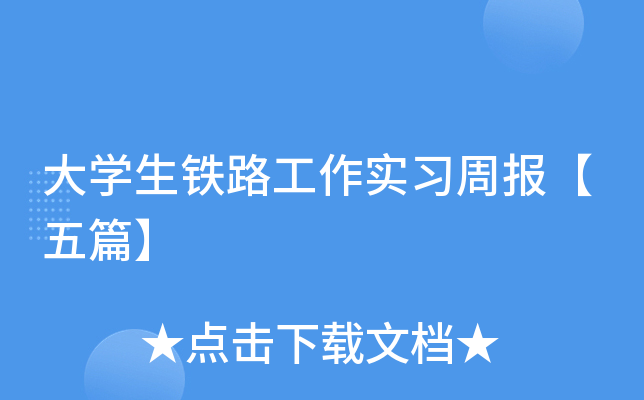 大学生铁路工作实习周报【五篇】

★点击下载文档★